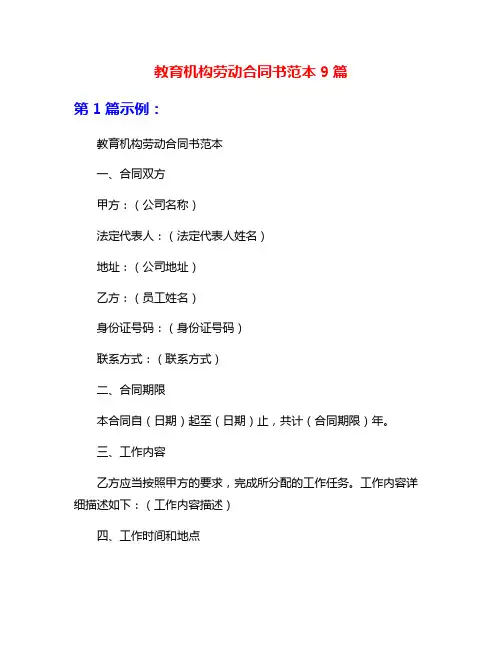 教育机构劳动合同书范本 9 篇

第 1 篇示例：

教育机构劳动合同书范本

一、合同双方

甲方：（公司名称）

法定代表人：（法定代表人姓名）

地址：（公司地址）

乙方：（员工姓名）

身份证号码：（身份证号码）

联系方式：（联系方式）

二、合同期限

本合同自（日期）起至（日期）止，共计（合同期限）年。

三、工作内容

乙方应当按照甲方的要求，完成所分配的工作任务。工作内容详细描述如下：（工作内容描述）

四、工作时间和地点